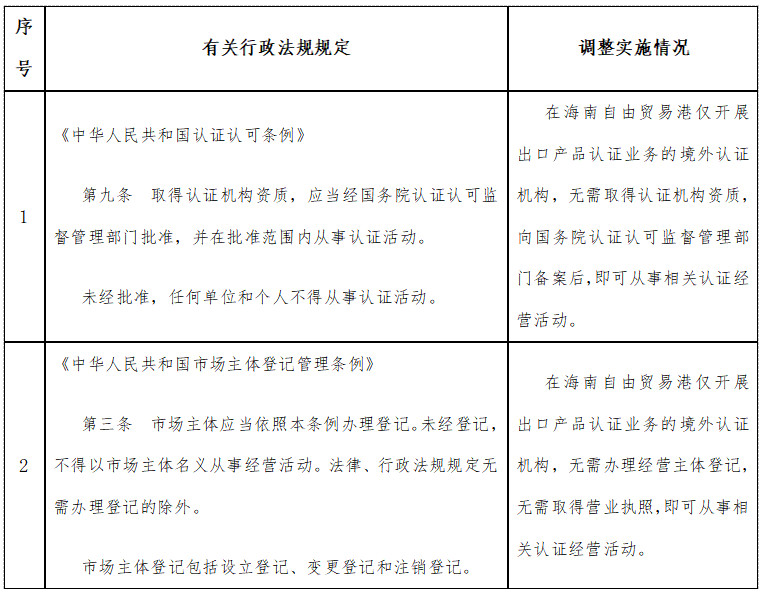 | 序号 | 有关行政法规规定 | 调整实施情况 |
|---|---|---|
| 1 | 《中华人民共和国认证认可条例》<br><br>第九条　取得认证机构资质，应当经国务院认证认可监督管理部门批准，并在批准范围内从事认证活动。<br><br>未经批准，任何单位和个人不得从事认证活动。 | 在海南自由贸易港仅开展出口产品认证业务的境外认证机构，无需取得认证机构资质，向国务院认证认可监督管理部门备案后，即可从事相关认证经营活动。 |
| 2 | 《中华人民共和国市场主体登记管理条例》<br><br>第三条　市场主体应当依照本条例办理登记。未经登记，不得以市场主体名义从事经营活动。法律、行政法规规定无需办理登记的除外。<br><br>市场主体登记包括设立登记、变更登记和注销登记。 | 在海南自由贸易港仅开展出口产品认证业务的境外认证机构，无需办理经营主体登记，无需取得营业执照，即可从事相关认证经营活动。 |